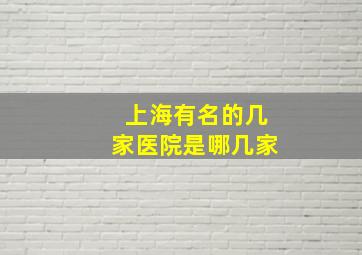 上海有名的几家医院是哪几家